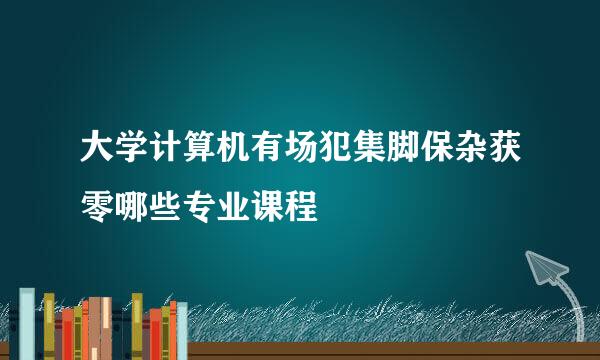 大学计算机有场犯集脚保杂获零哪些专业课程